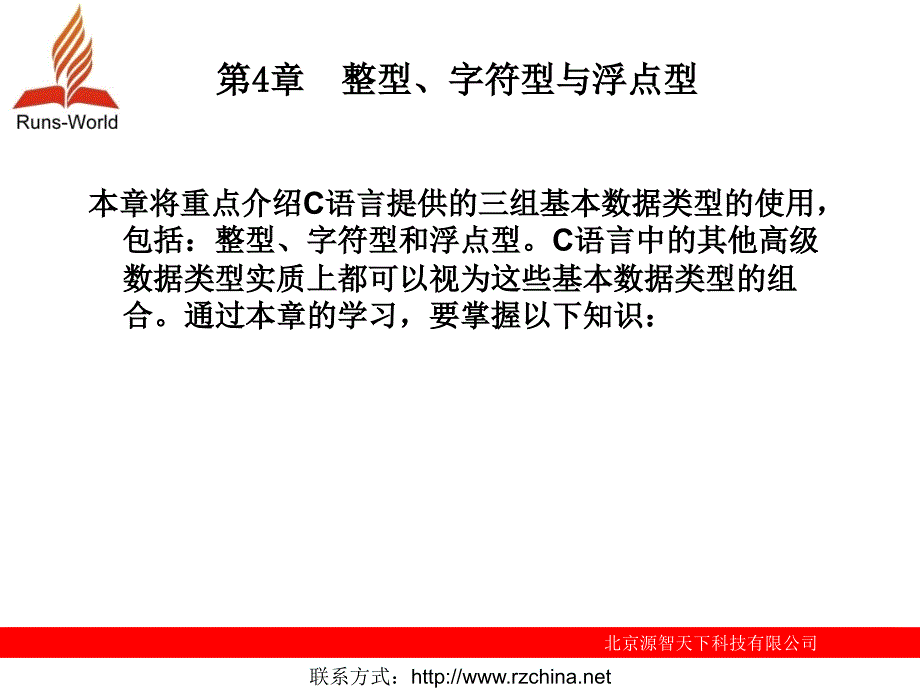 Runs-World

第4章　整型、字符型与浮点型

本章将重点介绍C语言提供的三组基本数据类型的使用，包括：整型、字符型和浮点型。C语言中的其他高级数据类型实质上都可以视为这些基本数据类型的组合。通过本章的学习，要掌握以下知识：

北京源智天下科技有限公司

联系方式：http://www.rzchina.net